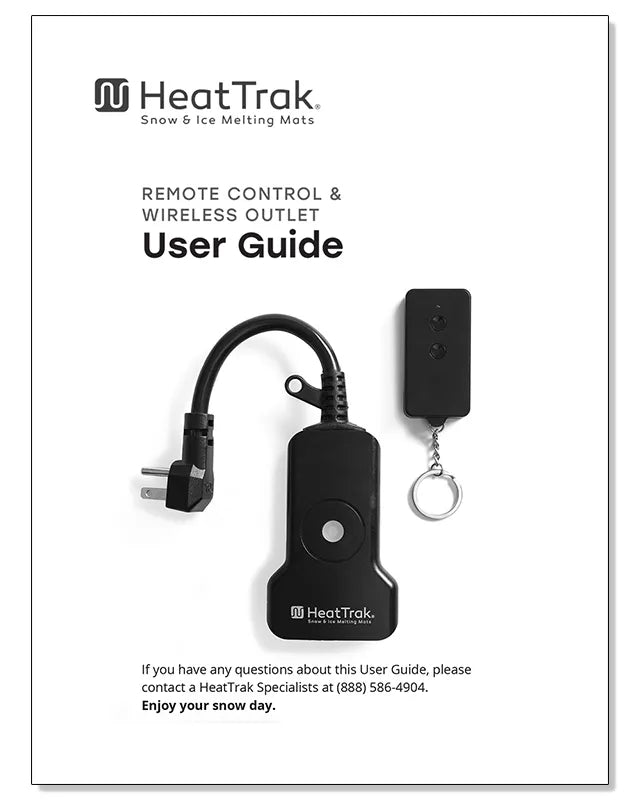 HeatTrak®
Snow & Ice Melting Mats

REMOTE CONTROL & WIRELESS OUTLET
User Guide

HeatTrak®
Snow & Ice Melting Mats

If you have any questions about this User Guide, please contact a HeatTrak Specialists at (888) 586-4904.
Enjoy your snow day.